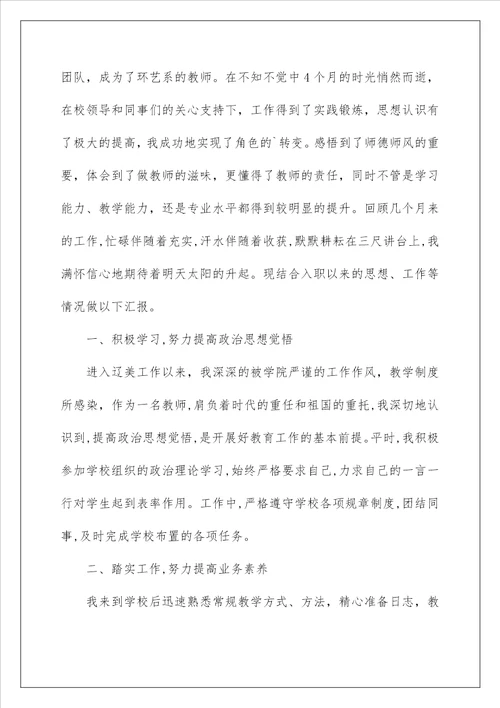 团队，成为了环艺系的教师。在不知不觉中4个月的时光悄然而逝，在校领导和同事们的关心支持下，工作得到了实践锻炼，思想认识有了极大的提高，我成功地实现了角色的`转变。感悟到了师德师风的重要，体会到了做教师的滋味，更懂得了教师的责任，同时不管是学习能力、教学能力，还是专业水平都得到较明显的提升。回顾几个月来的工作，忙碌伴随着充实，汗水伴随着收获，默默耕耘在三尺讲台上，我满怀信心地期待着明天太阳的升起。现结合入职以来的思想、工作等情况做以下汇报。

一、积极学习，努力提高政治思想觉悟

进入辽美工作以来，我深深的被学院严谨的工作作风，教学制度所感染，作为一名教师，肩负着时代的重任和祖国的重托，我深切地认识到，提高政治思想觉悟，是开展好教育工作的基本前提。平时，我积极参加学校组织的政治理论学习，始终严格要求自己，力求自己的一言一行对学生起到表率作用。工作中，严格遵守学校各项规章制度，团结同事，及时完成学校布置的各项任务。

二、踏实工作，努力提高业务素养

我来到学校后迅速熟悉常规教学方式、方法，精心准备日志，教